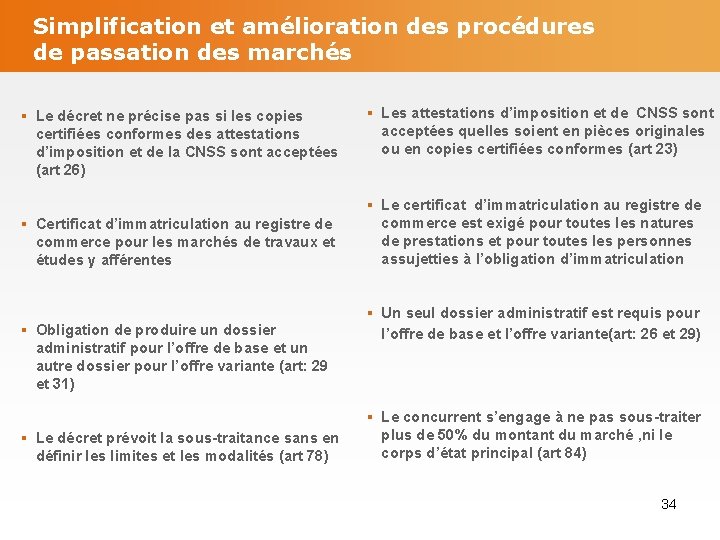 Simplification et amélioration des procédures de passation des marchés

▪ Le décret ne précise pas si les copies certifiées conformes des attestations d'imposition et de la CNSS sont acceptées (art 26)

▪ Certificat d'immatriculation au registre de commerce pour les marchés de travaux et études y afférentes

▪ Obligation de produire un dossier administratif pour l'offre de base et un autre dossier pour l'offre variante (art: 29 et 31)

▪ Le décret prévoit la sous-traitance sans en définir les limites et les modalités (art 78)

▪ Les attestations d'imposition et de CNSS sont acceptées quelles soient en pièces originales ou en copies certifiées conformes (art 23)

▪ Le certificat d'immatriculation au registre de commerce est exigé pour toutes les natures de prestations et pour toutes les personnes assujetties à l'obligation d'immatriculation

▪ Un seul dossier administratif est requis pour l'offre de base et l'offre variante(art: 26 et 29)

▪ Le concurrent s'engage à ne pas sous-traiter plus de 50% du montant du marché ,ni le corps d'état principal (art 84)

34